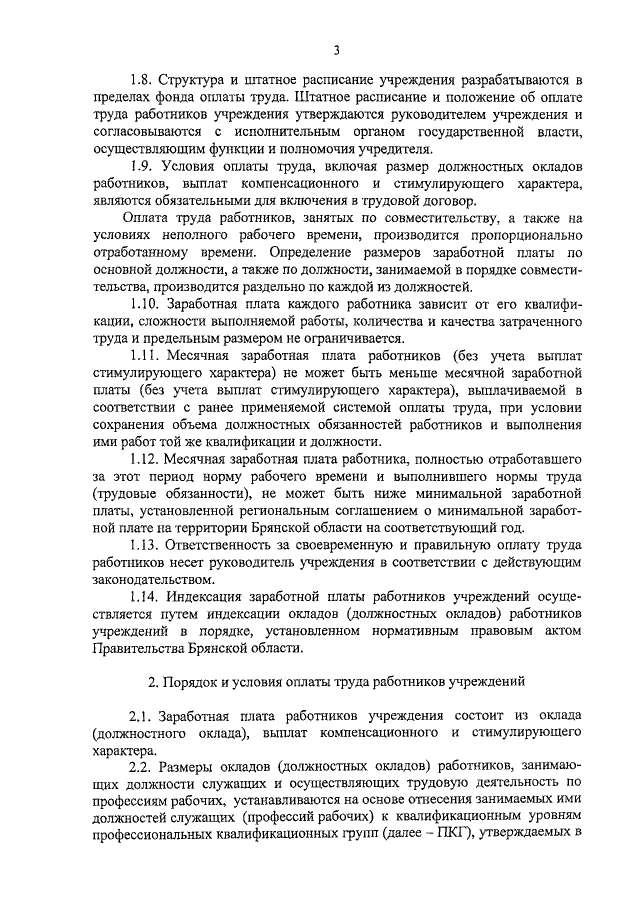 3

1.8. Структура и штатное расписание учреждения разрабатываются в пределах фонда оплаты труда. Штатное расписание и положение об оплате труда работников учреждения утверждаются руководителем учреждения и согласовываются с исполнительным органом государственной власти, осуществляющим функции и полномочия учредителя.

1.9. Условия оплаты труда, включая размер должностных окладов работников, выплат компенсационного и стимулирующего характера, являются обязательными для включения в трудовой договор.

Оплата труда работников, занятых по совместительству, а также на условиях неполного рабочего времени, производится пропорционально отработанному времени. Определение размеров заработной платы по основной должности, а также по должности, занимаемой в порядке совместительства, производится раздельно по каждой из должностей.

1.10. Заработная плата каждого работника зависит от его квалификации, сложности выполняемой работы, количества и качества затраченного труда и предельным размером не ограничивается.

1.11. Месячная заработная плата работников (без учета выплат стимулирующего характера) не может быть меньше месячной заработной платы (без учета выплат стимулирующего характера), выплачиваемой в соответствии с ранее применяемой системой оплаты труда, при условии сохранения объема должностных обязанностей работников и выполнения ими работ той же квалификации и должности.

1.12. Месячная заработная плата работника, полностью отработавшего за этот период норму рабочего времени и выполнившего нормы труда (трудовые обязанности), не может быть ниже минимальной заработной платы, установленной региональным соглашением о минимальной заработной плате на территории Брянской области на соответствующий год.

1.13. Ответственность за своевременную и правильную оплату труда работников несет руководитель учреждения в соответствии с действующим законодательством.

1.14. Индексация заработной платы работников учреждений осуществляется путем индексации окладов (должностных окладов) работников учреждений в порядке, установленном нормативным правовым актом Правительства Брянской области.

2. Порядок и условия оплаты труда работников учреждений

2.1. Заработная плата работников учреждения состоит из оклада (должностного оклада), выплат компенсационного и стимулирующего характера.

2.2. Размеры окладов (должностных окладов) работников, занимающих должности служащих и осуществляющих трудовую деятельность по профессиям рабочих, устанавливаются на основе отнесения занимаемых ими должностей служащих (профессий рабочих) к квалификационным уровням профессиональных квалификационных групп (далее – ПКГ), утверждаемых в